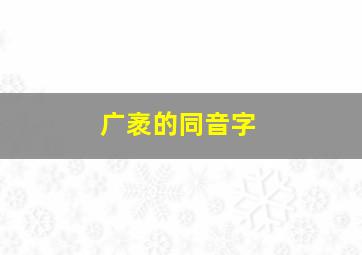 广袤的同音字